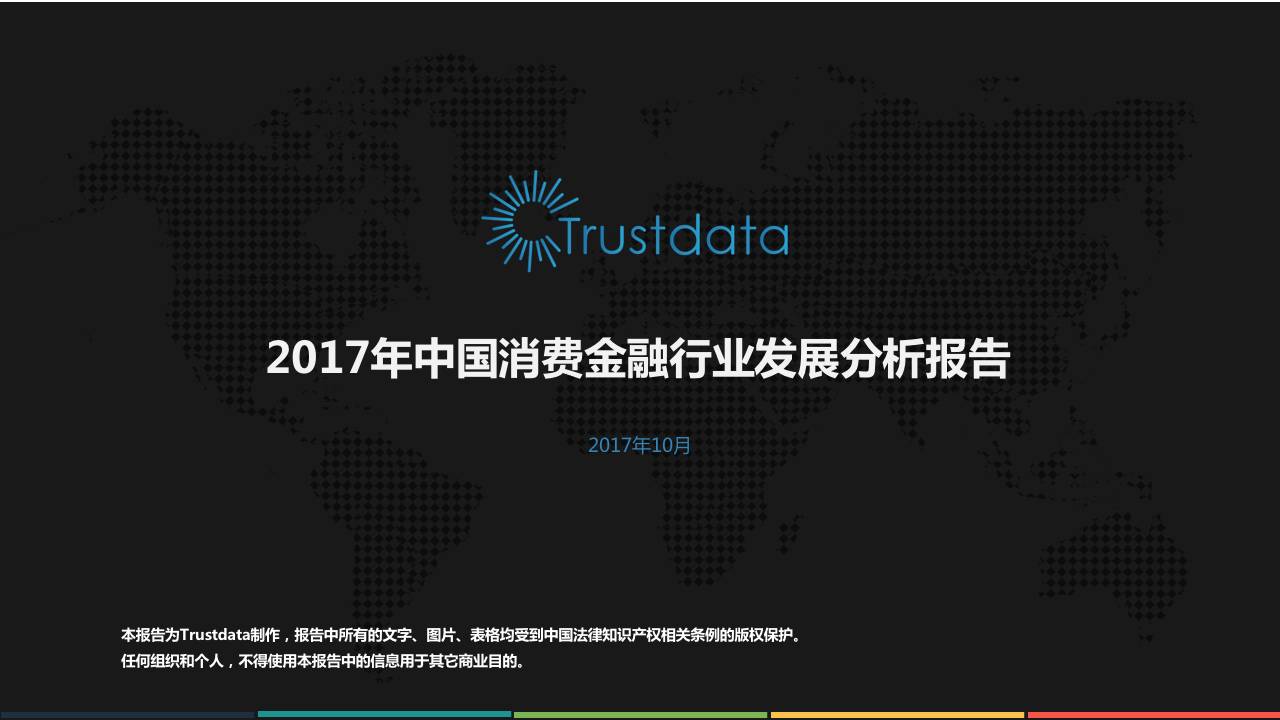 Trustdata

2017年中国消费金融行业发展分析报告

2017年10月

本报告为Trustdata制作，报告中所有的文字、图片、表格均受到中国法律知识产权相关条例的版权保护。
任何组织和个人，不得使用本报告中的信息用于其它商业目的。